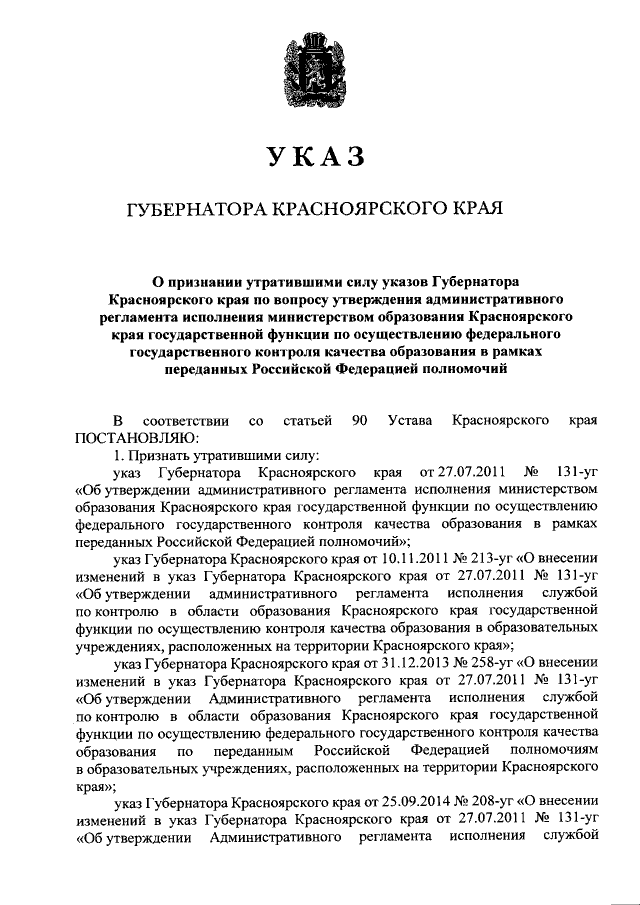 УКАЗ

ГУБЕРНАТОРА КРАСНОЯРСКОГО КРАЯ

О признании утратившими силу указов Губернатора Красноярского края по вопросу утверждения административного регламента исполнения министерством образования Красноярского края государственной функции по осуществлению федерального государственного контроля качества образования в рамках переданных Российской Федерацией полномочий

В соответствии со статьей 90 Устава Красноярского края ПОСТАНОВЛЯЮ:

1. Признать утратившими силу:

указ Губернатора Красноярского края от 27.07.2011 № 131-уг «Об утверждении административного регламента исполнения министерством образования Красноярского края государственной функции по осуществлению федерального государственного контроля качества образования в рамках переданных Российской Федерацией полномочий»;

указ Губернатора Красноярского края от 10.11.2011 № 213-уг «О внесении изменений в указ Губернатора Красноярского края от 27.07.2011 № 131-уг «Об утверждении административного регламента исполнения службой по контролю в области образования Красноярского края государственной функции по осуществлению контроля качества образования в образовательных учреждениях, расположенных на территории Красноярского края»;

указ Губернатора Красноярского края от 31.12.2013 № 258-уг «О внесении изменений в указ Губернатора Красноярского края от 27.07.2011 № 131-уг «Об утверждении Административного регламента исполнения службой по контролю в области образования Красноярского края государственной функции по осуществлению федерального государственного контроля качества образования по переданным Российской Федерацией полномочиям в образовательных учреждениях, расположенных на территории Красноярского края»;

указ Губернатора Красноярского края от 25.09.2014 № 208-уг «О внесении изменений в указ Губернатора Красноярского края от 27.07.2011 № 131-уг «Об утверждении Административного регламента исполнения службой